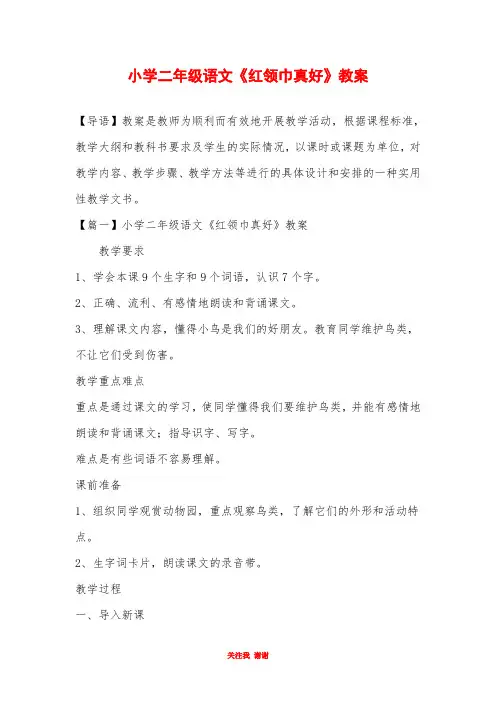 小学二年级语文《红领巾真好》教案

【导语】教案是教师为顺利而有效地开展教学活动，根据课程标准，教学大纲和教科书要求及学生的实际情况，以课时或课题为单位，对教学内容、教学步骤、教学方法等进行的具体设计和安排的一种实用性教学文书。

【篇一】小学二年级语文《红领巾真好》教案

教学要求

1、学会本课9个生字和9个词语，认识7个字。

2、正确、流利、有感情地朗读和背诵课文。

3、理解课文内容，懂得小鸟是我们的好朋友。教育同学维护鸟类，不让它们受到伤害。

教学重点难点

重点是通过课文的学习，使同学懂得我们要维护鸟类，并能有感情地朗读和背诵课文；指导识字、写字。

难点是有些词语不容易理解。

课前准备

1、组织同学观赏动物园，重点观察鸟类，了解它们的外形和活动特点。

2、生字词卡片，朗读课文的录音带。

教学过程

一、导入新课

关注我 谢谢